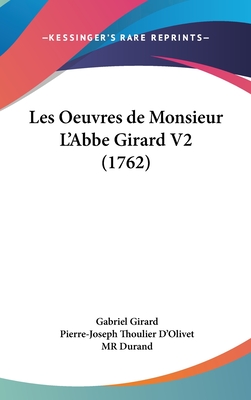 —KESSINGER'S RARE REPRINTS—

Les Oeuvres de Monsieur L'Abbe Girard V2 (1762)

Gabriel Girard
Pierre-Joseph Thoulier D'Olivet
MR Durand